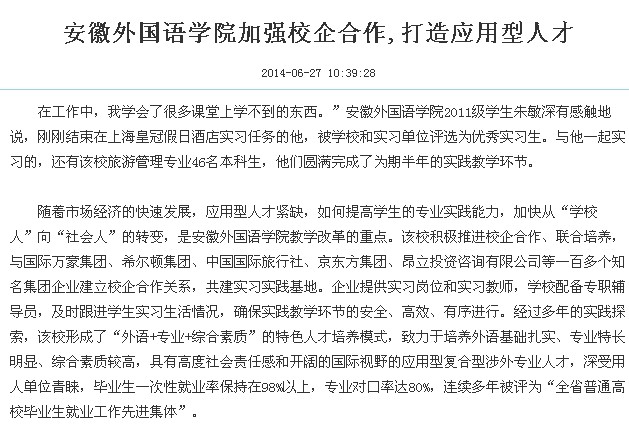 安徽外国语学院加强校企合作，打造应用型人才

2014-06-27 10:39:28

在工作中，我学会了很多课堂上学不到的东西。”安徽外国语学院2011级学生朱敏深有感触地说，刚刚结束在上海皇冠假日酒店实习任务的他，被学校和实习单位评选为优秀实习生。与他一起实习的，还有该校旅游管理专业46名本科生，他们圆满完成了为期半年的实践教学环节。

随着市场经济的快速发展，应用型人才紧缺，如何提高学生的专业实践能力，加快从“学校人”向“社会人”的转变，是安徽外国语学院教学改革的重点。该校积极推进校企合作、联合培养，与国际万豪集团、希尔顿集团、中国国际旅行社、京东方集团、昂立投资咨询有限公司等一百多个知名集团企业建立校企合作关系，共建实习实践基地。企业提供实习岗位和实习教师，学校配备专职辅导员，及时跟进学生实习生活情况，确保实践教学环节的安全、高效、有序进行。经过多年的实践探索，该校形成了“外语+专业+综合素质”的特色人才培养模式，致力于培养外语基础扎实、专业特长明显、综合素质较高，具有高度社会责任感和开阔的国际视野的应用型复合型涉外专业人才，深受用人单位青睐，毕业生一次性就业率保持在98%以上，专业对口率达80%，连续多年被评为“全省普通高校毕业生就业工作先进集体”。